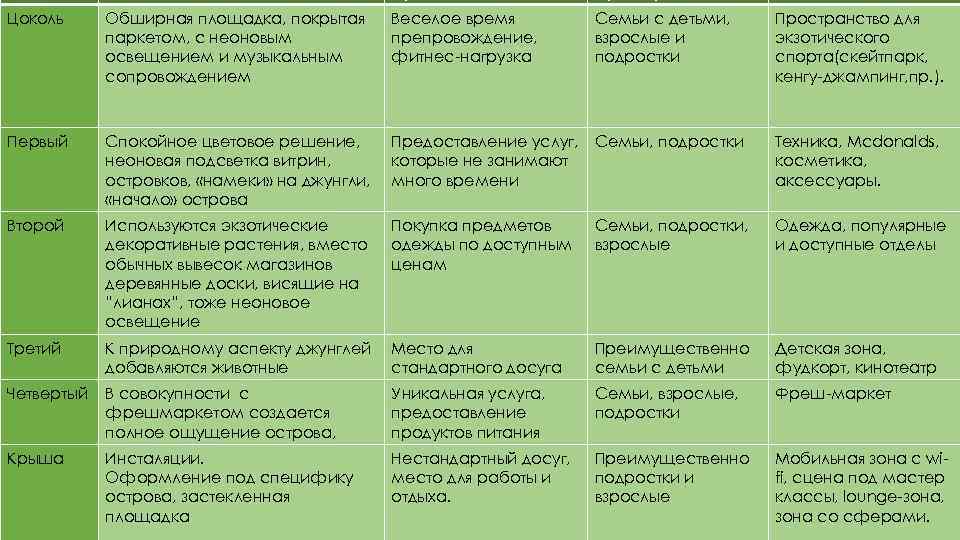 | | | | | |
|---|---|---|---|---|
| Цоколь | Обширная площадка, покрытая паркетом, с неоновым освещением и музыкальным сопровождением | Веселое время препровождение, фитнес-нагрузка | Семьи с детьми, взрослые и подростки | Пространство для экзотического спорта(скейтпарк, кенгу-джампинг,пр.). |
| Первый | Спокойное цветовое решение, неоновая подсветка витрин, островков, «намеки» на джунгли, «начало» острова | Предоставление услуг, которые не занимают много времени | Семьи, подростки | Техника, Mcdonalds, косметика, аксессуары. |
| Второй | Используются экзотические декоративные растения, вместо обычных вывесок магазинов деревянные доски, висящие на "лианах", тоже неоновое освещение | Покупка предметов одежды по доступным ценам | Семьи, подростки, взрослые | Одежда, популярные и доступные отделы |
| Третий | К природному аспекту джунглей добавляются животные | Место для стандартного досуга | Преимущественно семьи с детьми | Детская зона, фудкорт, кинотеатр |
| Четвертый | В совокупности с фрешмаркетом создается полное ощущение острова, | Уникальная услуга, предоставление продуктов питания | Семьи, взрослые, подростки | Фреш-маркет |
| Крыша | Инсталяции. Оформление под специфику острова, застекленная площадка | Нестандартный досуг, место для работы и отдыха. | Преимущественно подростки и взрослые | Мобильная зона с wi-fi, сцена под мастер классы, lounge-зона, зона со сферами. |